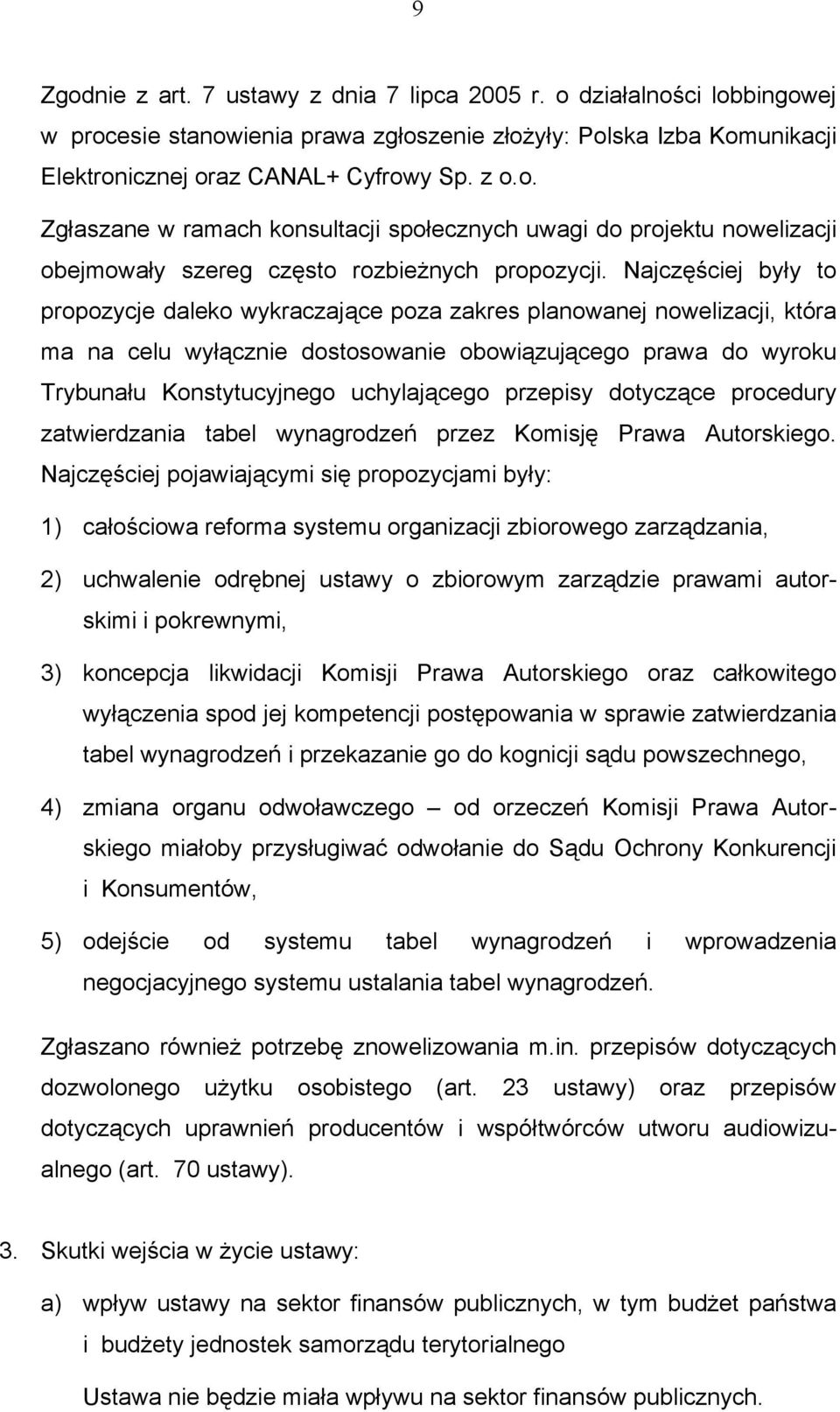 9

Zgodnie z art. 7 ustawy z dnia 7 lipca 2005 r. o działalności lobbingowej w procesie stanowienia prawa zgłoszenie złożyły: Polska Izba Komunikacji Elektronicznej oraz CANAL+ Cyfrowy Sp. z o.o.

Zgłaszane w ramach konsultacji społecznych uwagi do projektu nowelizacji obejmowały szereg często rozbieżnych propozycji. Najczęściej były to propozycje daleko wykraczające poza zakres planowanej nowelizacji, która ma na celu wyłącznie dostosowanie obowiązującego prawa do wyroku Trybunału Konstytucyjnego uchylającego przepisy dotyczące procedury zatwierdzania tabel wynagrodzeń przez Komisję Prawa Autorskiego. Najczęściej pojawiającymi się propozycjami były:

1) całościowa reforma systemu organizacji zbiorowego zarządzania,

2) uchwalenie odrębnej ustawy o zbiorowym zarządzie prawami autorskimi i pokrewnymi,

3) koncepcja likwidacji Komisji Prawa Autorskiego oraz całkowitego wyłączenia spod jej kompetencji postępowania w sprawie zatwierdzania tabel wynagrodzeń i przekazanie go do kognicji sądu powszechnego,

4) zmiana organu odwoławczego – od orzeczeń Komisji Prawa Autorskiego miałoby przysługiwać odwołanie do Sądu Ochrony Konkurencji i Konsumentów,

5) odejście od systemu tabel wynagrodzeń i wprowadzenia negocjacyjnego systemu ustalania tabel wynagrodzeń.

Zgłaszano również potrzebę znowelizowania m.in. przepisów dotyczących dozwolonego użytku osobistego (art. 23 ustawy) oraz przepisów dotyczących uprawnień producentów i współtwórców utworu audiowizualnego (art. 70 ustawy).

3. Skutki wejścia w życie ustawy:

a) wpływ ustawy na sektor finansów publicznych, w tym budżet państwa i budżety jednostek samorządu terytorialnego

Ustawa nie będzie miała wpływu na sektor finansów publicznych.